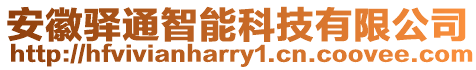 安徽驿通智能科技有限公司
http://hfvivianharry1.cn.coovee.com